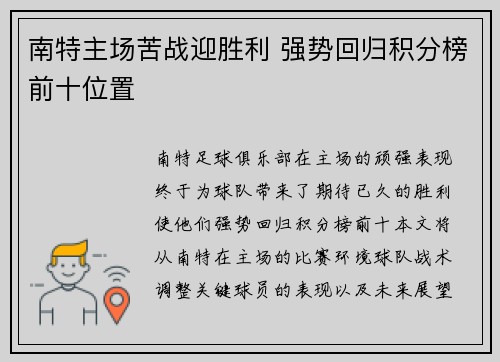 南特主场苦战迎胜利 强势回归积分榜前十位置

南特足球俱乐部在主场的顽强表现终于为球队带来了期待已久的胜利使他们强势回归积分榜前十本文将从南特在主场的比赛环境球队战术调整关键球员的表现以及未来展望